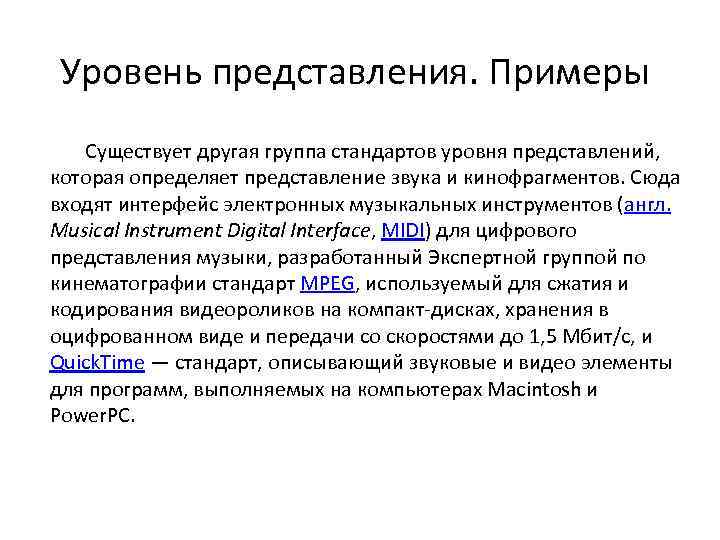 Уровень представления. Примеры

Существует другая группа стандартов уровня представлений, которая определяет представление звука и кинофрагментов. Сюда входят интерфейс электронных музыкальных инструментов (англ. Musical Instrument Digital Interface, MIDI) для цифрового представления музыки, разработанный Экспертной группой по кинематографии стандарт MPEG, используемый для сжатия и кодирования видеороликов на компакт-дисках, хранения в оцифрованном виде и передачи со скоростями до 1,5 Мбит/с, и QuickTime — стандарт, описывающий звуковые и видео элементы для программ, выполняемых на компьютерах Macintosh и PowerPC.